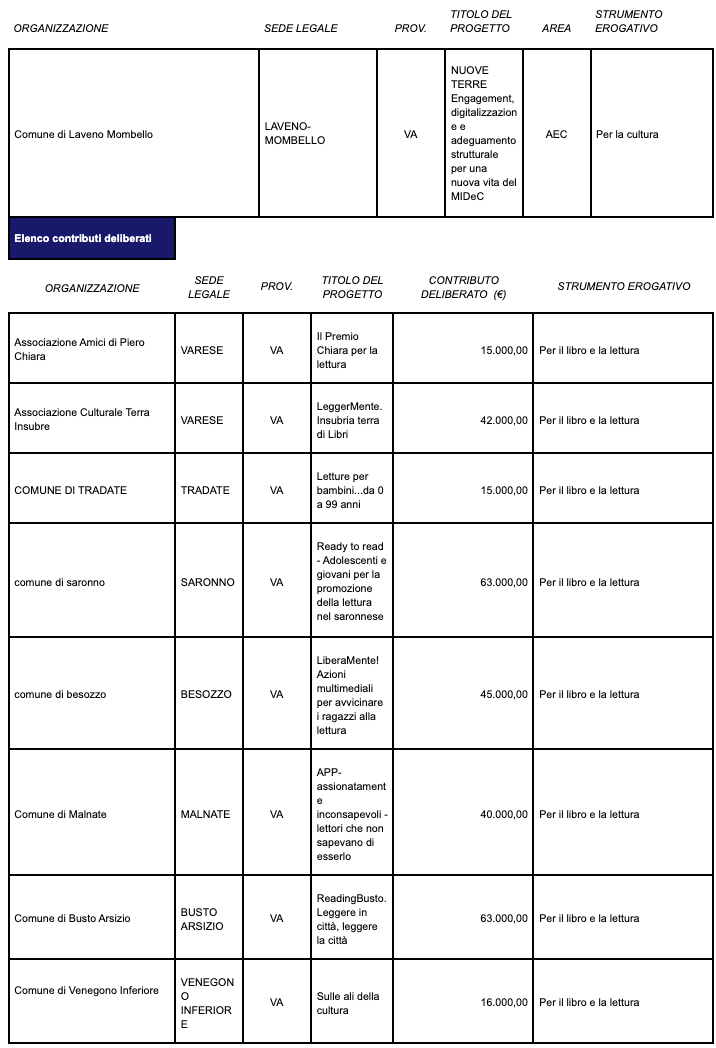 | ORGANIZZAZIONE | SEDE LEGALE | PROV. | TITOLO DEL PROGETTO | AREA | STRUMENTO EROGATIVO |
|---|---|---|---|---|---|
| Comune di Laveno Mombello | LAVENO-MOMBELLO | VA | NUOVE TERRE Engagement, digitalizzazione e adeguamento strutturale per una nuova vita del MIDeC | AEC | Per la cultura |

Elenco contributi deliberati

| ORGANIZZAZIONE | SEDE LEGALE | PROV. | TITOLO DEL PROGETTO | CONTRIBUTO DELIBERATO (€) | STRUMENTO EROGATIVO |
|---|---|---|---|---|---|
| Associazione Amici di Piero Chiara | VARESE | VA | Il Premio Chiara per la lettura | 15.000,00 | Per il libro e la lettura |
| Associazione Culturale Terra Insubre | VARESE | VA | LeggerMente. Insubria terra di Libri | 42.000,00 | Per il libro e la lettura |
| COMUNE DI TRADATE | TRADATE | VA | Letture per bambini...da 0 a 99 anni | 15.000,00 | Per il libro e la lettura |
| comune di saronno | SARONNO | VA | Ready to read - Adolescenti e giovani per la promozione della lettura nel saronnese | 63.000,00 | Per il libro e la lettura |
| comune di besozzo | BESOZZO | VA | LiberaMente! Azioni multimediali per avvicinare i ragazzi alla lettura | 45.000,00 | Per il libro e la lettura |
| Comune di Malnate | MALNATE | VA | APP-assionatamente inconsapevoli - lettori che non sapevano di esserlo | 40.000,00 | Per il libro e la lettura |
| Comune di Busto Arsizio | BUSTO ARSIZIO | VA | ReadingBusto. Leggere in città, leggere la città | 63.000,00 | Per il libro e la lettura |
| Comune di Venegono Inferiore | VENEGONO INFERIORE | VA | Sulle ali della cultura | 16.000,00 | Per il libro e la lettura |